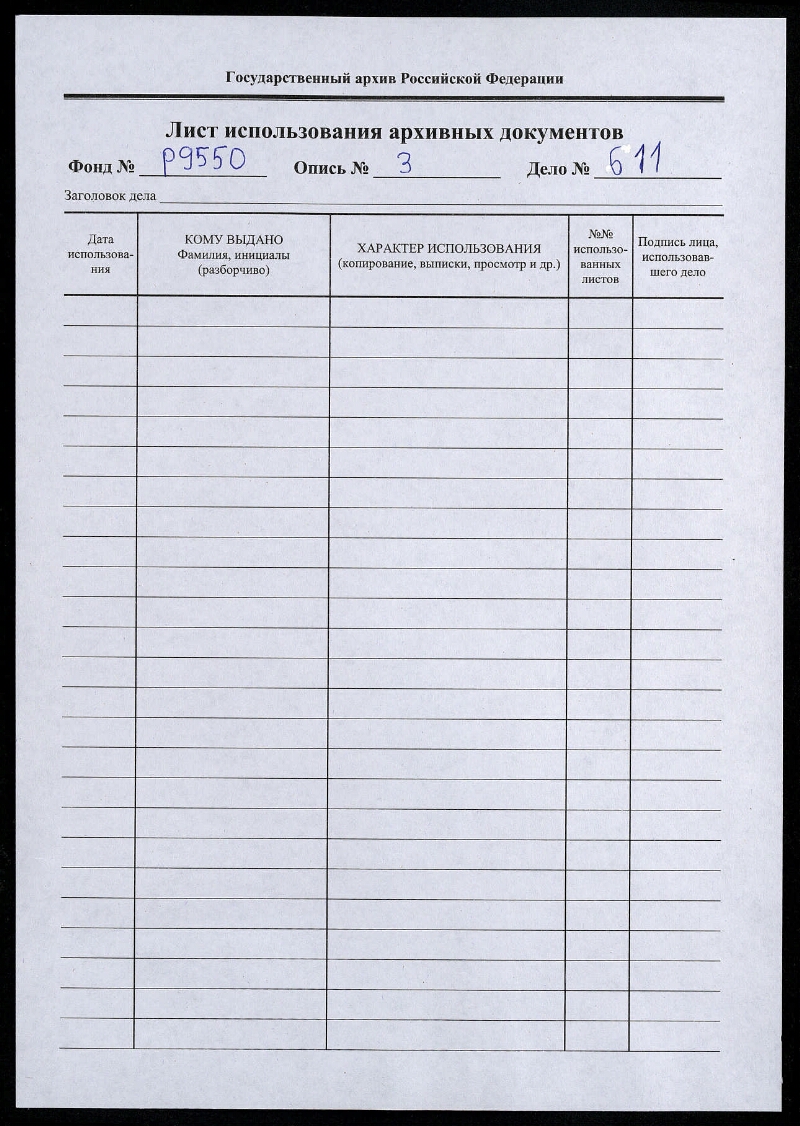 Государственный архив Российской Федерации

Лист использования архивных документов

Фонд № Р9550 Опись № 3 Дело № 611

Заголовок дела

| Дата использования | КОМУ ВЫДАНО Фамилия, инициалы (разборчиво) | ХАРАКТЕР ИСПОЛЬЗОВАНИЯ (копирование, выписки, просмотр и др.) | №№ использованных листов | Подпись лица, использовавшего дело |
|---|---|---|---|---|
| | | | | |